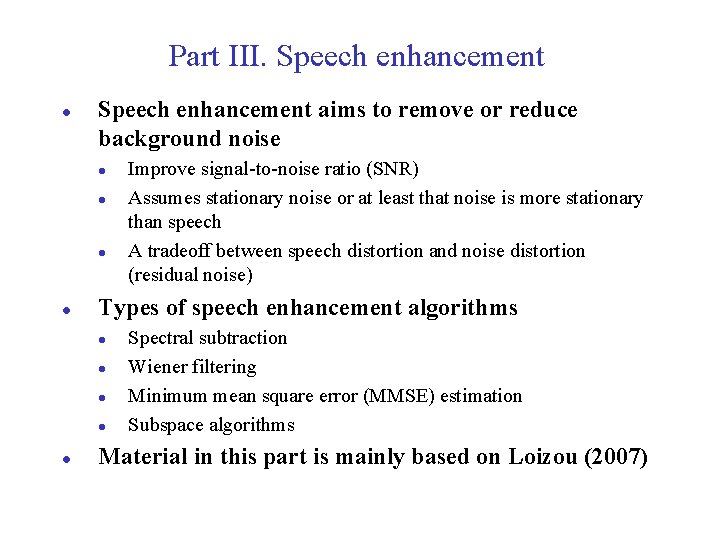 Part III. Speech enhancement

- Speech enhancement aims to remove or reduce background noise
  - Improve signal-to-noise ratio (SNR)
  - Assumes stationary noise or at least that noise is more stationary than speech
  - A tradeoff between speech distortion and noise distortion (residual noise)
- Types of speech enhancement algorithms
  - Spectral subtraction
  - Wiener filtering
  - Minimum mean square error (MMSE) estimation
  - Subspace algorithms
- Material in this part is mainly based on Loizou (2007)